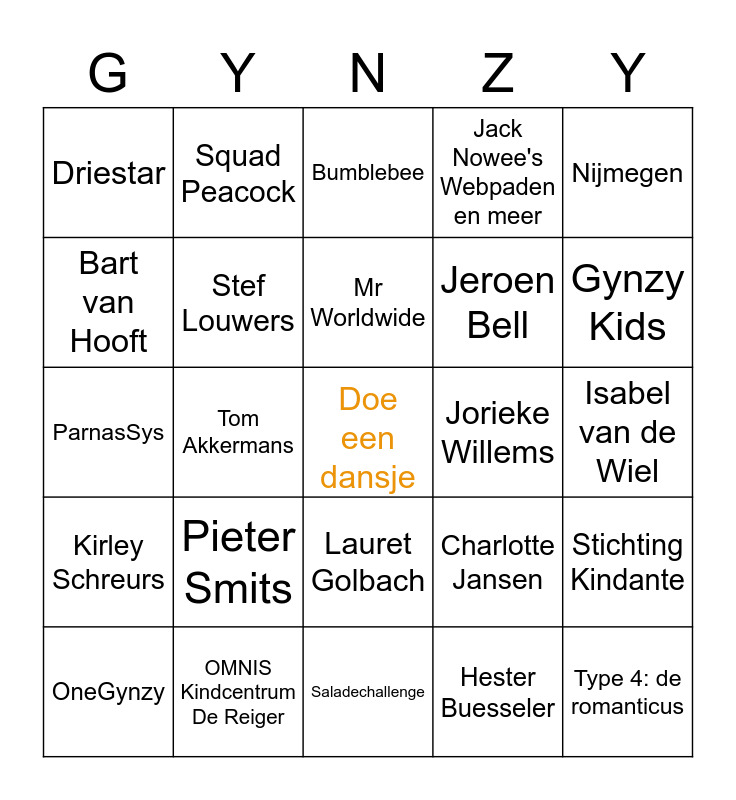 | G | Y | N | Z | Y |
|---|---|---|---|---|
| Driestar | Squad Peacock | Bumblebee | Jack Nowee's Webpaden en meer | Nijmegen |
| Bart van Hooft | Stef Louwers | Mr Worldwide | Jeroen Bell | Gynzy Kids |
| ParnasSys | Tom Akkermans | Doe een dansje | Jorieke Willems | Isabel van de Wiel |
| Kirley Schreurs | Pieter Smits | Lauret Golbach | Charlotte Jansen | Stichting Kindante |
| OneGynzy | OMNIS Kindcentrum De Reiger | Saladechallenge | Hester Buesseler | Type 4: de romanticus |